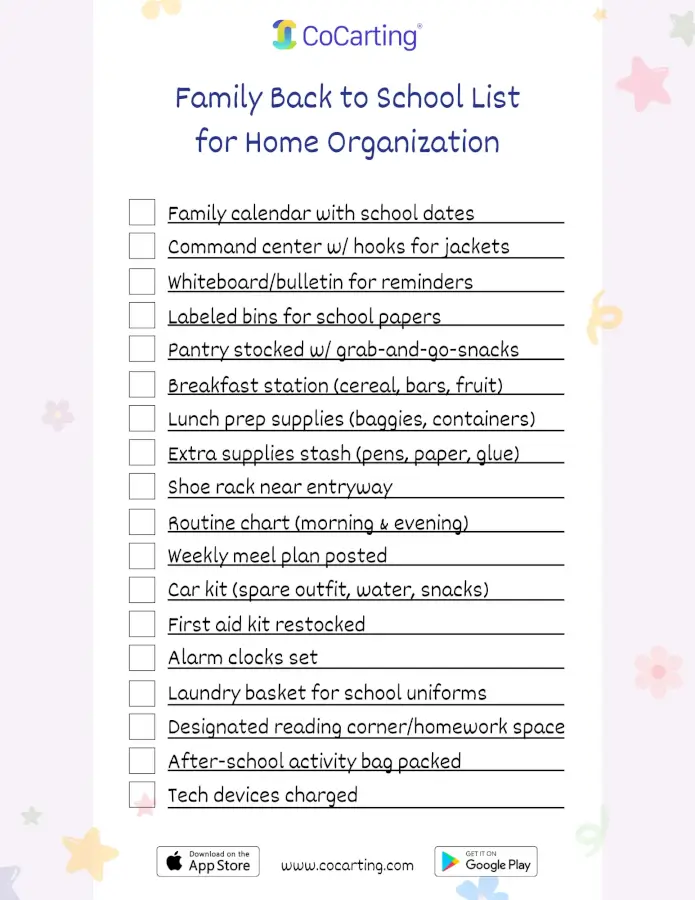 CoCarting®

Family Back to School List for Home Organization

Family calendar with school dates

Command center w/ hooks for jackets

Whiteboard/bulletin for reminders

Labeled bins for school papers

Pantry stocked w/ grab-and-go-snacks

Breakfast station (cereal, bars, fruit)

Lunch prep supplies (baggies, containers)

Extra supplies stash (pens, paper, glue)

Shoe rack near entryway

Routine chart (morning & evening)

Weekly meel plan posted

Car kit (spare outfit, water, snacks)

First aid kit restocked

Alarm clocks set

Laundry basket for school uniforms

Designated reading corner/homework space

After-school activity bag packed

Tech devices charged

Download on the App Store

www.cocarting.com

GET IT ON Google Play